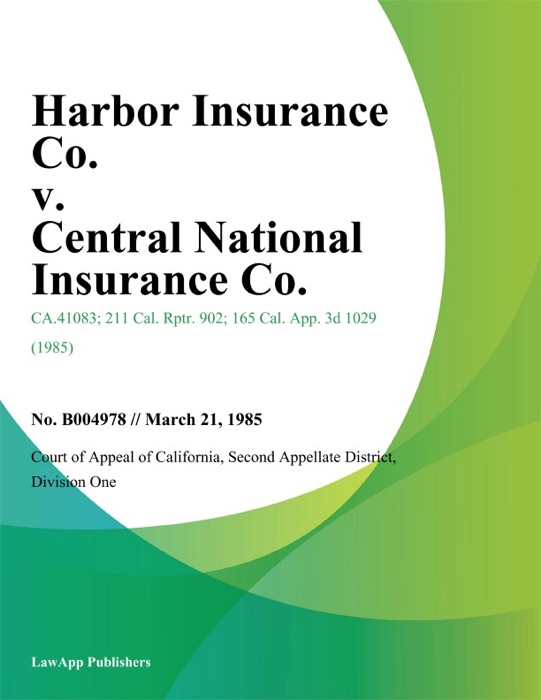 Harbor Insurance Co.
v.
Central National Insurance Co.

CA.41083; 211 Cal. Rptr. 902; 165 Cal. App. 3d 1029 (1985)

No. B004978 // March 21, 1985

Court of Appeal of California, Second Appellate District, Division One

LawApp Publishers